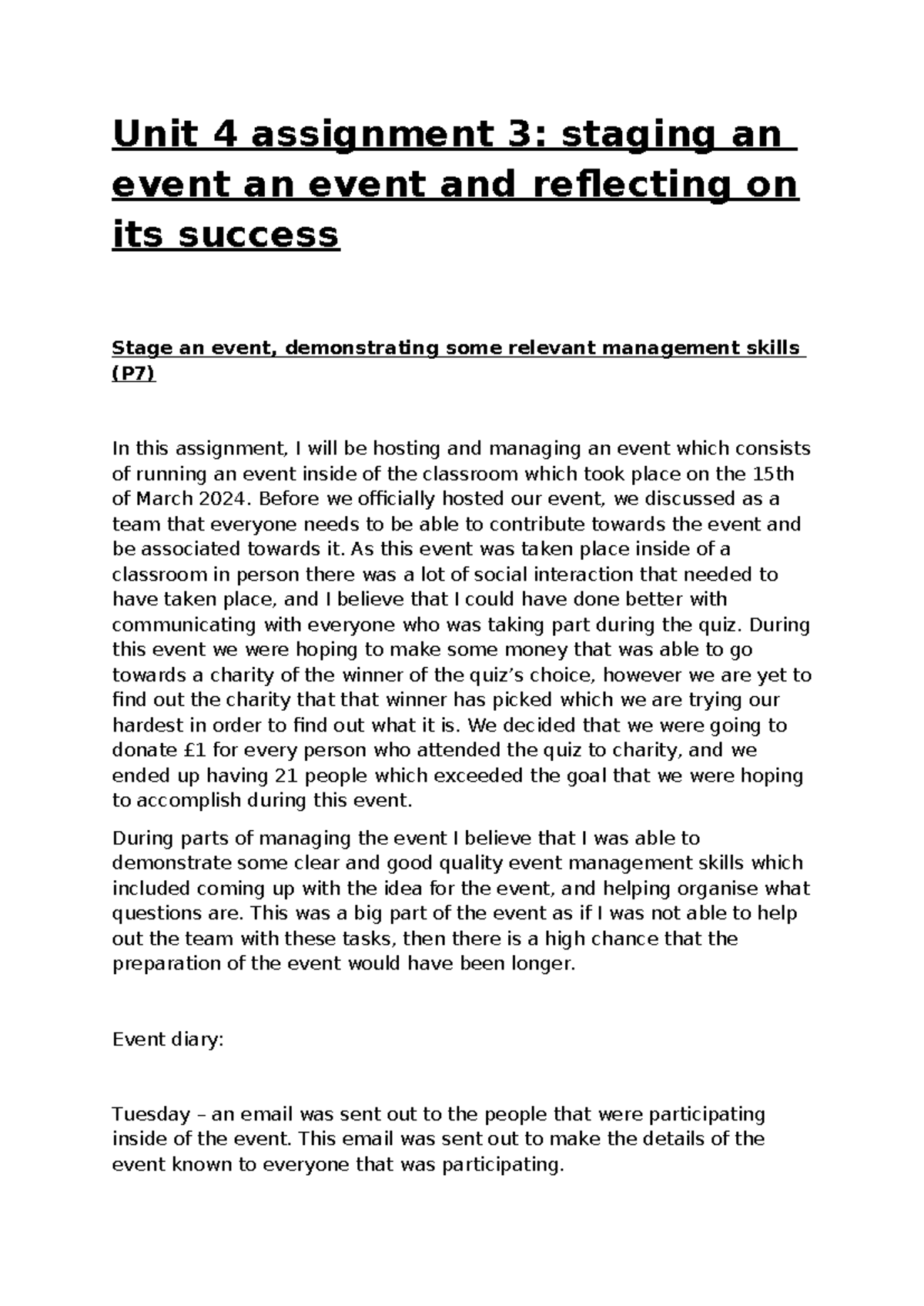 Unit 4 assignment 3: staging an event an event and reflecting on its success

Stage an event, demonstrating some relevant management skills (P7)

In this assignment, I will be hosting and managing an event which consists of running an event inside of the classroom which took place on the 15th of March 2024. Before we officially hosted our event, we discussed as a team that everyone needs to be able to contribute towards the event and be associated towards it. As this event was taken place inside of a classroom in person there was a lot of social interaction that needed to have taken place, and I believe that I could have done better with communicating with everyone who was taking part during the quiz. During this event we were hoping to make some money that was able to go towards a charity of the winner of the quiz's choice, however we are yet to find out the charity that that winner has picked which we are trying our hardest in order to find out what it is. We decided that we were going to donate £1 for every person who attended the quiz to charity, and we ended up having 21 people which exceeded the goal that we were hoping to accomplish during this event.

During parts of managing the event I believe that I was able to demonstrate some clear and good quality event management skills which included coming up with the idea for the event, and helping organise what questions are. This was a big part of the event as if I was not able to help out the team with these tasks, then there is a high chance that the preparation of the event would have been longer.

Event diary:

Tuesday – an email was sent out to the people that were participating inside of the event. This email was sent out to make the details of the event known to everyone that was participating.